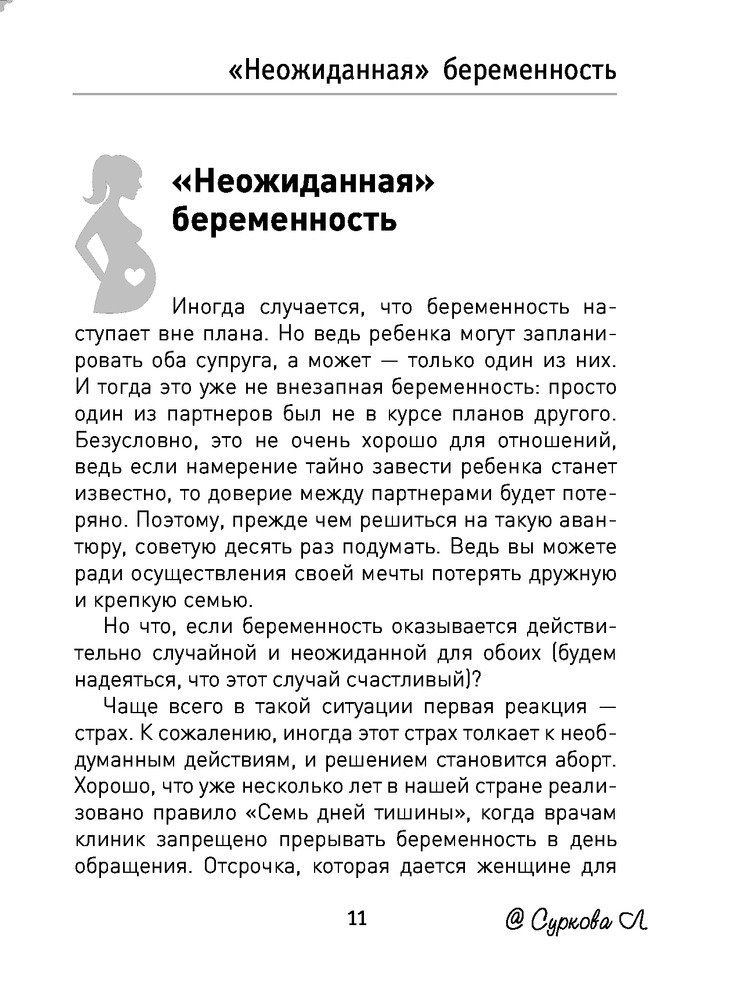 «Неожиданная» беременность

«Неожиданная» беременность

Иногда случается, что беременность наступает вне плана. Но ведь ребенка могут запланировать оба супруга, а может — только один из них. И тогда это уже не внезапная беременность: просто один из партнеров был не в курсе планов другого. Безусловно, это не очень хорошо для отношений, ведь если намерение тайно завести ребенка станет известно, то доверие между партнерами будет потеряно. Поэтому, прежде чем решиться на такую авантюру, советую десять раз подумать. Ведь вы можете ради осуществления своей мечты потерять дружную и крепкую семью.

Но что, если беременность оказывается действительно случайной и неожиданной для обоих (будем надеяться, что этот случай счастливый)?

Чаще всего в такой ситуации первая реакция — страх. К сожалению, иногда этот страх толкает к необдуманным действиям, и решением становится аборт. Хорошо, что уже несколько лет в нашей стране реализовано правило «Семь дней тишины», когда врачам клиник запрещено прерывать беременность в день обращения. Отсрочка, которая дается женщине для

11

@ Суркова Л